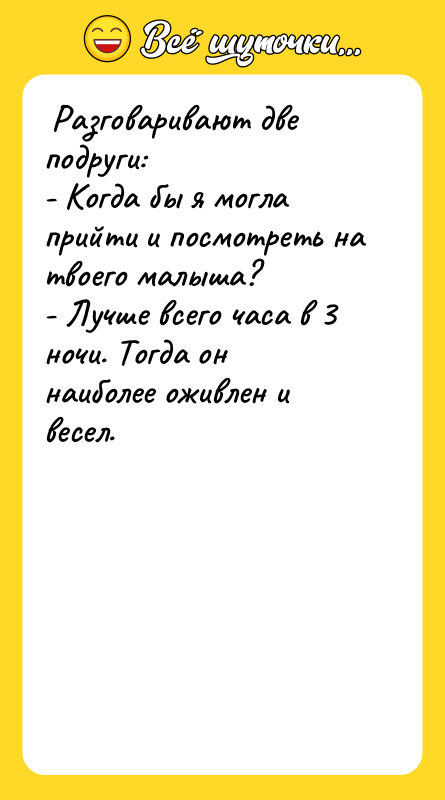 Всё шуточки...

Разговаривают две подруги:
- Когда бы я могла прийти и посмотреть на твоего малыша?
- Лучше всего часа в 3 ночи. Тогда он наиболее оживлен и весел.